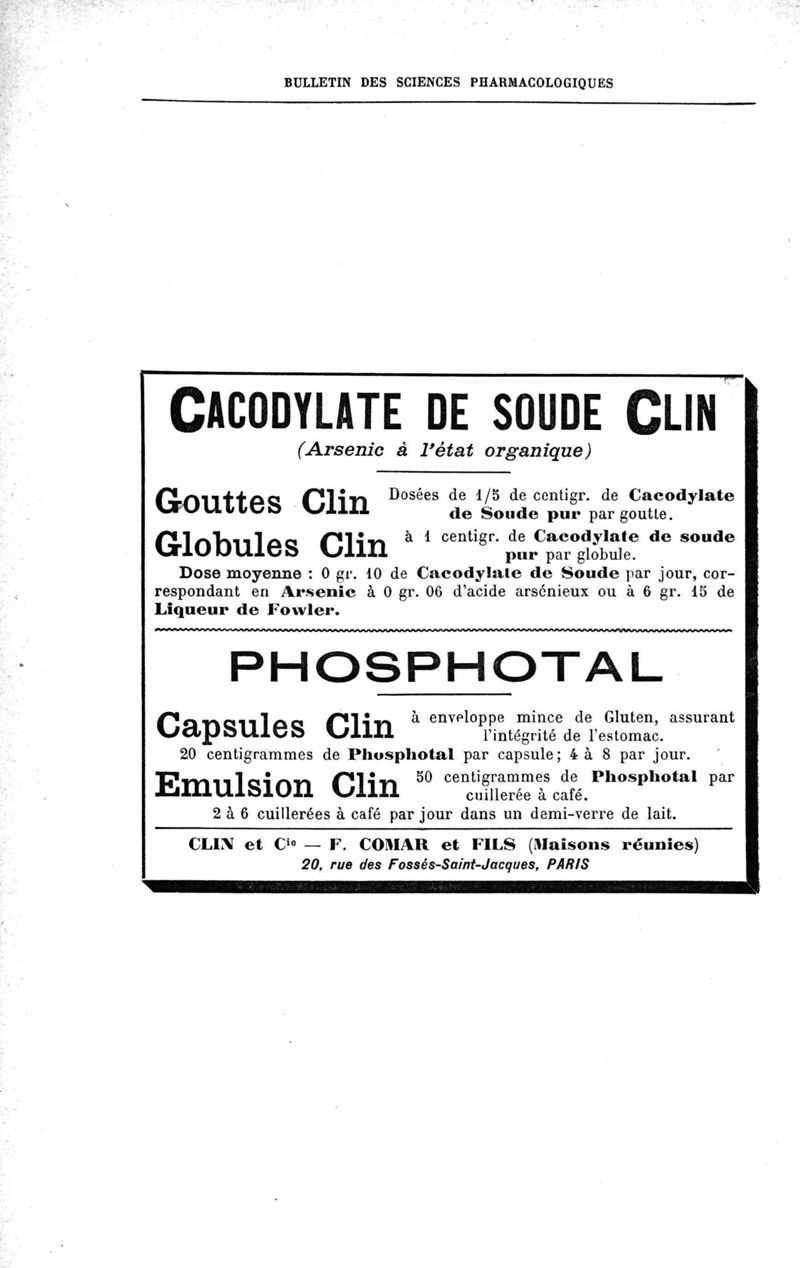 BULLETIN DES SCIENCES PHARMACOLOGIQUES

CACODYLATE DE SOUDE CLIN

(Arsenic à l'état organique)

Gouttes Clin Dosées de 1/5 de centigr. de Cacodylate de Soude pur par goutte.

Globules Clin à 1 centigr. de Cacodylate de soude pur par globule.

Dose moyenne : 0 gr. 10 de Cacodylate de Soude par jour, correspondant en Arsenic à 0 gr. 06 d'acide arsénieux ou à 6 gr. 15 de Liqueur de Fowler.

PHOSPHOTAL

Capsules Clin à enveloppe mince de Gluten, assurant l'intégrité de l'estomac.

20 centigrammes de Phosphotal par capsule; 4 à 8 par jour.

Emulsion Clin 50 centigrammes de Phosphotal par cuillerée à café.

2 à 6 cuillerées à café par jour dans un demi-verre de lait.

CLIN et Cie — F. COMAR et FILS (Maisons réunies)
20, rue des Fossés-Saint-Jacques, PARIS